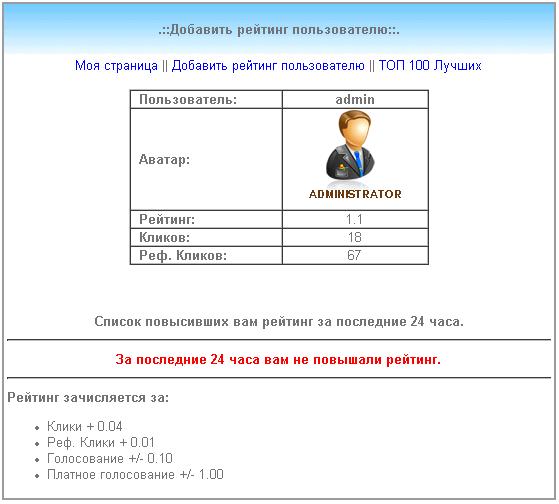 .::Добавить рейтинг пользователю::.

Моя страница || Добавить рейтинг пользователю || ТОП 100 Лучших

| Пользователь: | admin |
|---|---|
| Аватар: | ADMINISTRATOR |
| Рейтинг: | 1.1 |
| Кликов: | 18 |
| Реф. Кликов: | 67 |

Список повысивших вам рейтинг за последние 24 часа.

За последние 24 часа вам не повышали рейтинг.

Рейтинг зачисляется за:

- Клики + 0.04
- Реф. Клики + 0.01
- Голосование +/- 0.10
- Платное голосование +/- 1.00